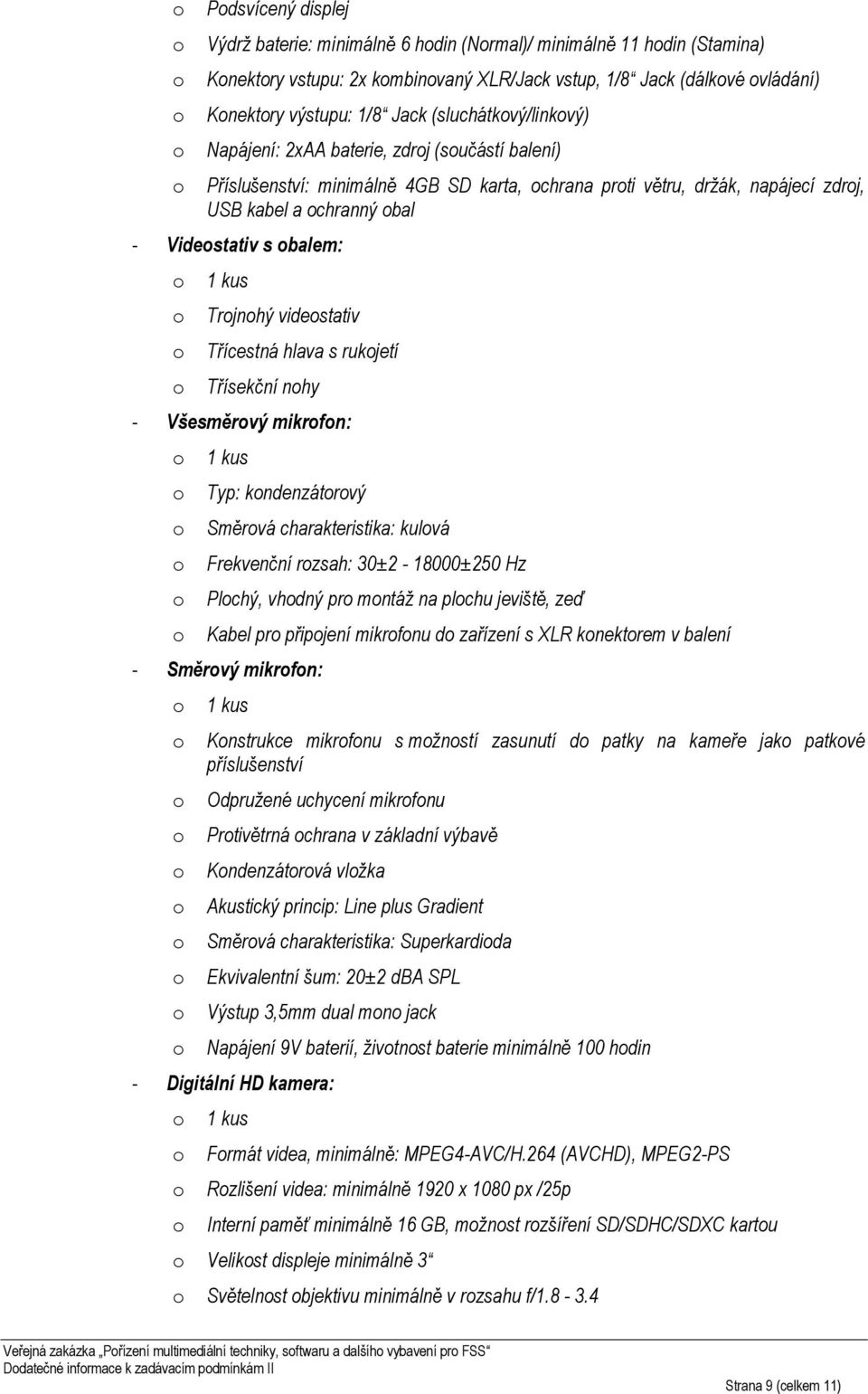 o Podsvícený displej

o Výdrž baterie: minimálně 6 hodin (Normal)/ minimálně 11 hodin (Stamina)

o Konektory vstupu: 2x kombinovaný XLR/Jack vstup, 1/8“ Jack (dálkové ovládání)

o Konektory výstupu: 1/8“ Jack (sluchátkový/linkový)

o Napájení: 2xAA baterie, zdroj (součástí balení)

o Příslušenství: minimálně 4GB SD karta, ochrana proti větru, držák, napájecí zdroj, USB kabel a ochranný obal

- Videostativ s obalem:

o 1 kus

o Trojnohý videostativ

o Třícestná hlava s rukojetí

o Třísekční nohy

- Všesměrový mikrofon:

o 1 kus

o Typ: kondenzátorový

o Směrová charakteristika: kulová

o Frekvenční rozsah: 30±2 - 18000±250 Hz

o Plochý, vhodný pro montáž na plochu jeviště, zeď

o Kabel pro připojení mikrofonu do zařízení s XLR konektorem v balení

- Směrový mikrofon:

o 1 kus

o Konstrukce mikrofonu s možností zasunutí do patky na kameře jako patkové příslušenství

o Odpružené uchycení mikrofonu

o Protivětrná ochrana v základní výbavě

o Kondenzátorová vložka

o Akustický princip: Line plus Gradient

o Směrová charakteristika: Superkardioda

o Ekvivalentní šum: 20±2 dBA SPL

o Výstup 3,5mm dual mono jack

o Napájení 9V baterií, životnost baterie minimálně 100 hodin

- Digitální HD kamera:

o 1 kus

o Formát videa, minimálně: MPEG4-AVC/H.264 (AVCHD), MPEG2-PS

o Rozlišení videa: minimálně 1920 x 1080 px /25p

o Interní paměť minimálně 16 GB, možnost rozšíření SD/SDHC/SDXC kartou

o Velikost displeje minimálně 3“

o Světelnost objektivu minimálně v rozsahu f/1.8 - 3.4

Veřejná zakázka „Pořízení multimediální techniky, softwaru a dalšího vybavení pro FSS“
Dodatečné informace k zadávacím podmínkám II

Strana 9 (celkem 11)